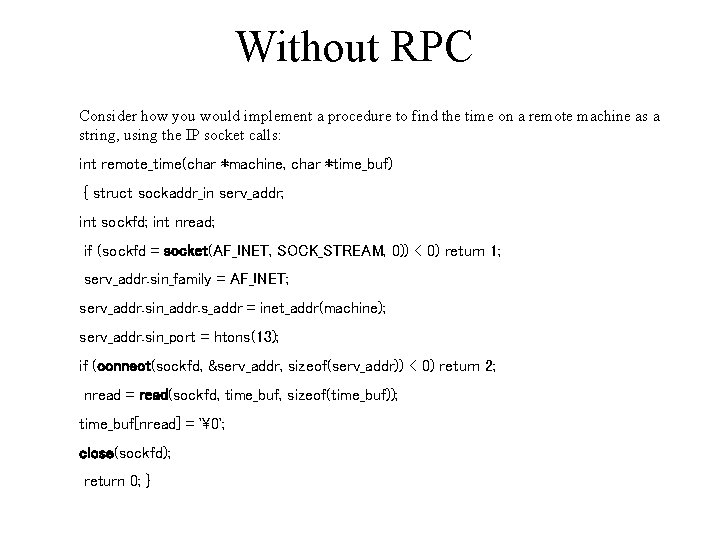 Without RPC

Consider how you would implement a procedure to find the time on a remote machine as a string, using the IP socket calls:

int remote_time(char *machine, char *time_buf)

{ struct sockaddr_in serv_addr;

int sockfd; int nread;

if (sockfd = socket(AF_INET, SOCK_STREAM, 0)) < 0) return 1;

serv_addr.sin_family = AF_INET;

serv_addr.sin_addr.s_addr = inet_addr(machine);

serv_addr.sin_port = htons(13);

if (connect(sockfd, &serv_addr, sizeof(serv_addr)) < 0) return 2;

nread = read(sockfd, time_buf, sizeof(time_buf));

time_buf[nread] = '¥0';

close(sockfd);

return 0; }